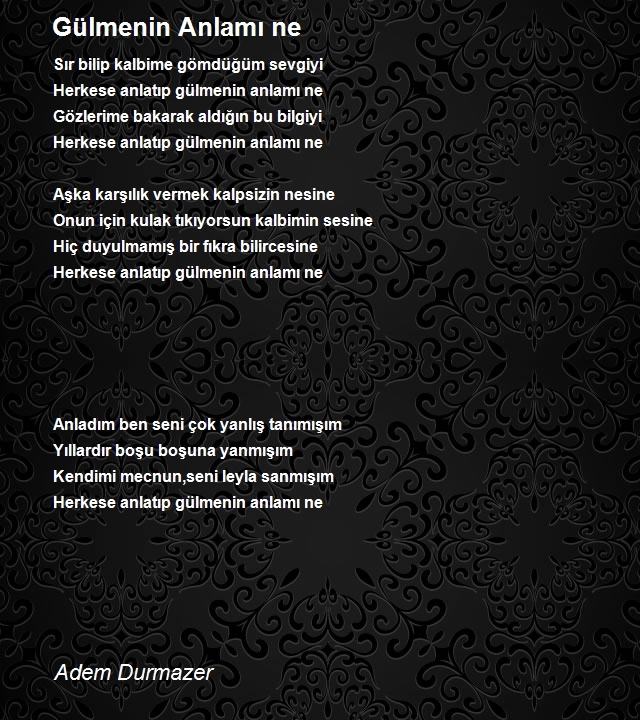 Gülmenin Anlamı ne

Sır bilip kalbime gömdüğüm sevgiyi
Herkese anlatıp gülmenin anlamı ne
Gözlerime bakarak aldığın bu bilgiyi
Herkese anlatıp gülmenin anlamı ne

Aşka karşılık vermek kalpsizin nesine
Onun için kulak tıkıyorsun kalbimin sesine
Hiç duyulmamış bir fıkra bilircesine
Herkese anlatıp gülmenin anlamı ne

Anladım ben seni çok yanlış tanımışım
Yıllardır boşu boşuna yanmışım
Kendimi mecnun,seni leyla sanmışım
Herkese anlatıp gülmenin anlamı ne

Adem Durmazer